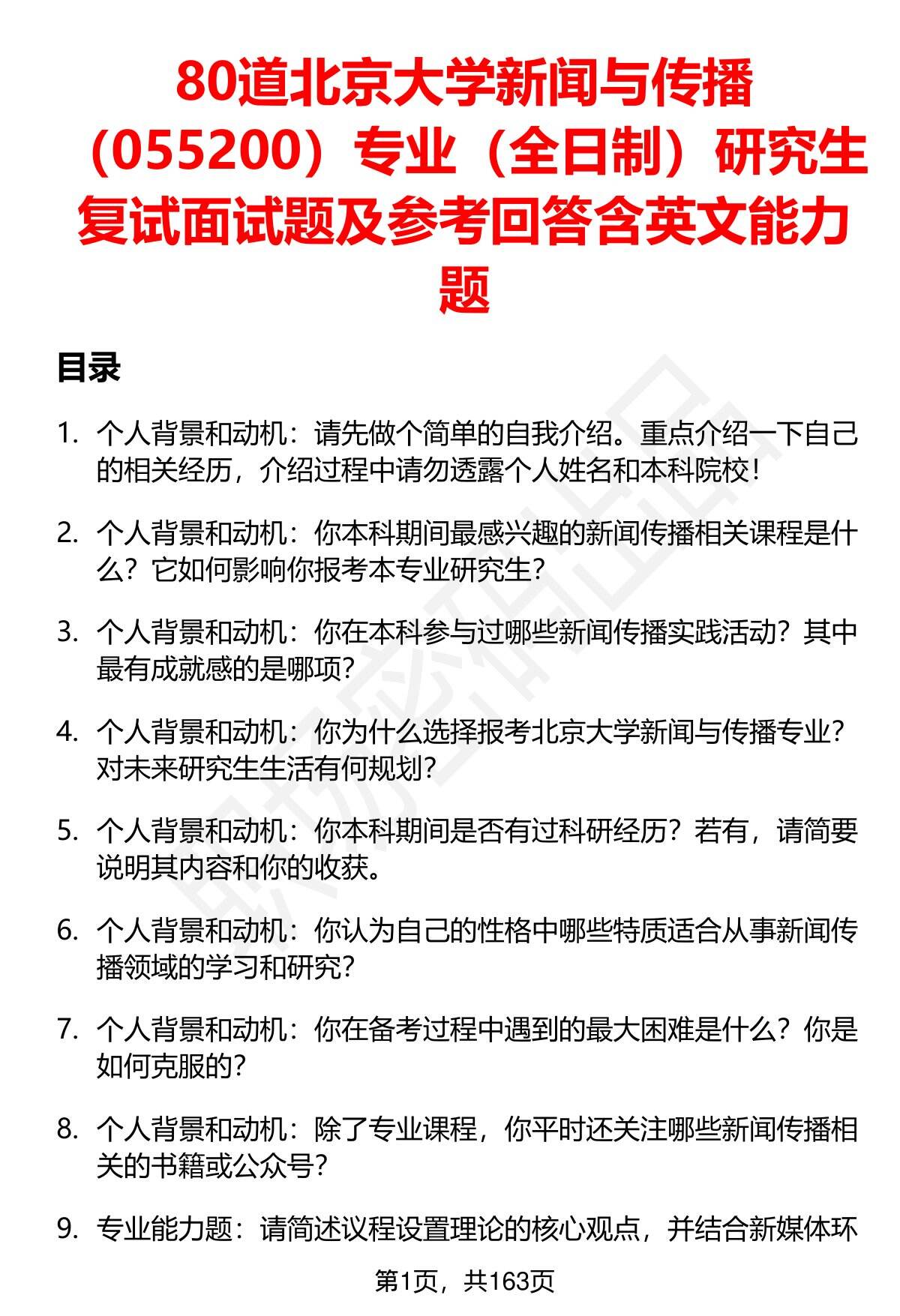 80道北京大学新闻与传播（055200）专业（全日制）研究生复试面试题及参考回答含英文能力题

目录

1. 个人背景和动机：请先做个简单的自我介绍。重点介绍一下自己的相关经历，介绍过程中请勿透露个人姓名和本科院校！

2. 个人背景和动机：你本科期间最感兴趣的新闻传播相关课程是什么？它如何影响你报考本专业研究生？

3. 个人背景和动机：你在本科参与过哪些新闻传播实践活动？其中最有成就感的是哪项？

4. 个人背景和动机：你为什么选择报考北京大学新闻与传播专业？对未来研究生生活有何规划？

5. 个人背景和动机：你本科期间是否有过科研经历？若有，请简要说明其内容和你的收获。

6. 个人背景和动机：你认为自己的性格中哪些特质适合从事新闻传播领域的学习和研究？

7. 个人背景和动机：你在备考过程中遇到的最大困难是什么？你是如何克服的？

8. 个人背景和动机：除了专业课程，你平时还关注哪些新闻传播相关的书籍或公众号？

9. 专业能力题：请简述议程设置理论的核心观点，并结合新媒体环

第1页，共163页